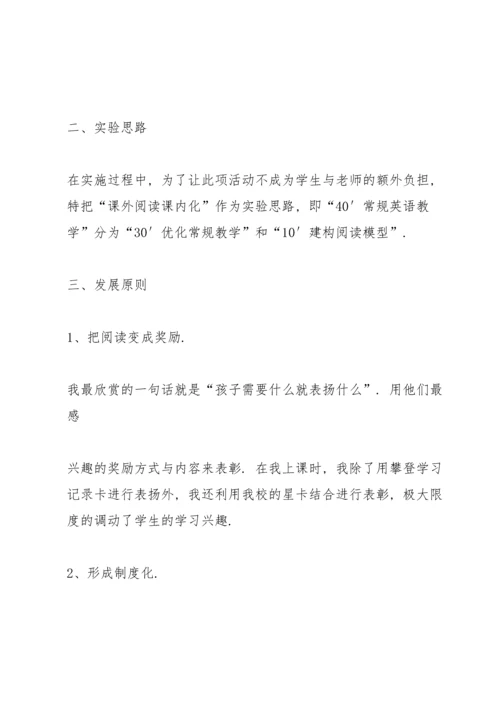 二、实验思路

在实施过程中，为了让此项活动不成为学生与老师的额外负担，特把“课外阅读课内化”作为实验思路，即“40′常规英语教学”分为“30′优化常规教学”和“10′建构阅读模型”.

三、发展原则

1、把阅读变成奖励.

我最欣赏的一句话就是“孩子需要什么就表扬什么”. 用他们最感

兴趣的奖励方式与内容来表彰. 在我上课时，我除了用攀登学习记录卡进行表扬外，我还利用我校的星卡结合进行表彰，极大限度的调动了学生的学习兴趣.

2、形成制度化.